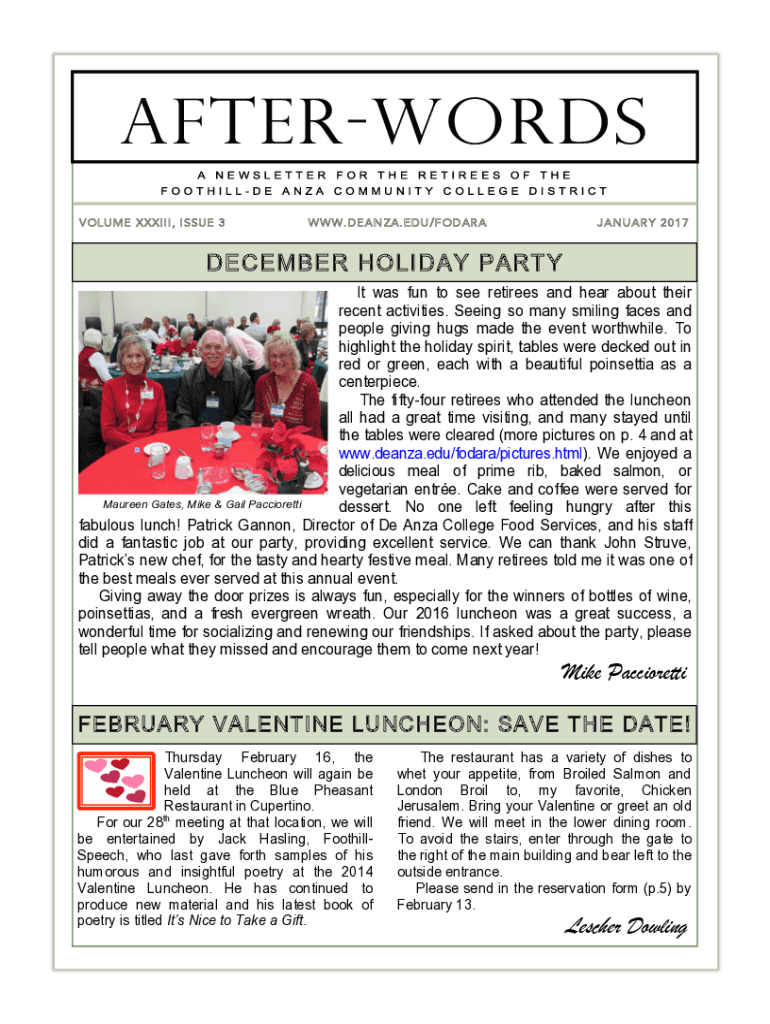 AFTER-WORDS

A NEWSLETTER FOR THE RETIREES OF THE FOOTHILL-DE ANZA COMMUNITY COLLEGE DISTRICT

VOLUME XXXIII, ISSUE 3

WWW.DEANZA.EDU/FODARA

JANUARY 2017

DECEMBER HOLIDAY PARTY

Maureen Gates, Mike & Gail Paccioretti

It was fun to see retirees and hear about their recent activities. Seeing so many smiling faces and people giving hugs made the event worthwhile. To highlight the holiday spirit, tables were decked out in red or green, each with a beautiful poinsettia as a centerpiece.

The fifty-four retirees who attended the luncheon all had a great time visiting, and many stayed until the tables were cleared (more pictures on p. 4 and at www.deanza.edu/fodara/pictures.html). We enjoyed a delicious meal of prime rib, baked salmon, or vegetarian entrée. Cake and coffee were served for dessert. No one left feeling hungry after this fabulous lunch! Patrick Gannon, Director of De Anza College Food Services, and his staff did a fantastic job at our party, providing excellent service. We can thank John Struve, Patrick's new chef, for the tasty and hearty festive meal. Many retirees told me it was one of the best meals ever served at this annual event.

Giving away the door prizes is always fun, especially for the winners of bottles of wine, poinsettias, and a fresh evergreen wreath. Our 2016 luncheon was a great success, a wonderful time for socializing and renewing our friendships. If asked about the party, please tell people what they missed and encourage them to come next year!

Mike Paccioretti

FEBRUARY VALENTINE LUNCHEON: SAVE THE DATE!

Thursday February 16, the Valentine Luncheon will again be held at the Blue Pheasant Restaurant in Cupertino.

For our 28$^{th}$ meeting at that location, we will be entertained by Jack Hasling, Foothill-Speech, who last gave forth samples of his humorous and insightful poetry at the 2014 Valentine Luncheon. He has continued to produce new material and his latest book of poetry is titled It's Nice to Take a Gift.

The restaurant has a variety of dishes to whet your appetite, from Broiled Salmon and London Broil to, my favorite, Chicken Jerusalem. Bring your Valentine or greet an old friend. We will meet in the lower dining room. To avoid the stairs, enter through the gate to the right of the main building and bear left to the outside entrance.

Please send in the reservation form (p.5) by February 13.

Lescher Dowling